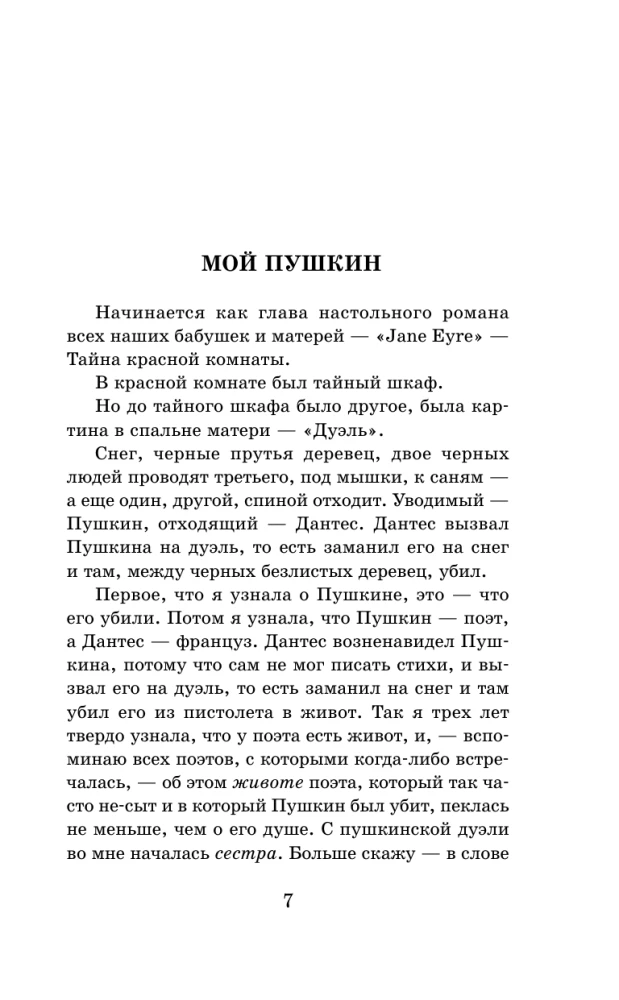 МОЙ ПУШКИН

Начинается как глава настольного романа всех наших бабушек и матерей — «Jane Eyre» — Тайна красной комнаты.

В красной комнате был тайный шкаф.

Но до тайного шкафа было другое, была картина в спальне матери — «Дуэль».

Снег, черные прутья деревец, двое черных людей проводят третьего, под мышки, к саням — а еще один, другой, спиной отходит. Уводимый — Пушкин, отходящий — Дантес. Дантес вызвал Пушкина на дуэль, то есть заманил его на снег и там, между черных безлистых деревец, убил.

Первое, что я узнала о Пушкине, это — что его убили. Потом я узнала, что Пушкин — поэт, а Дантес — француз. Дантес возненавидел Пушкина, потому что сам не мог писать стихи, и вызвал его на дуэль, то есть заманил на снег и там убил его из пистолета в живот. Так я трех лет твердо узнала, что у поэта есть живот, и, — вспоминаю всех поэтов, с которыми когда-либо встречалась, — об этом животе поэта, который так часто не-сыт и в который Пушкин был убит, пеклась не меньше, чем о его душе. С пушкинской дуэли во мне началась сестра. Больше скажу — в слове

7